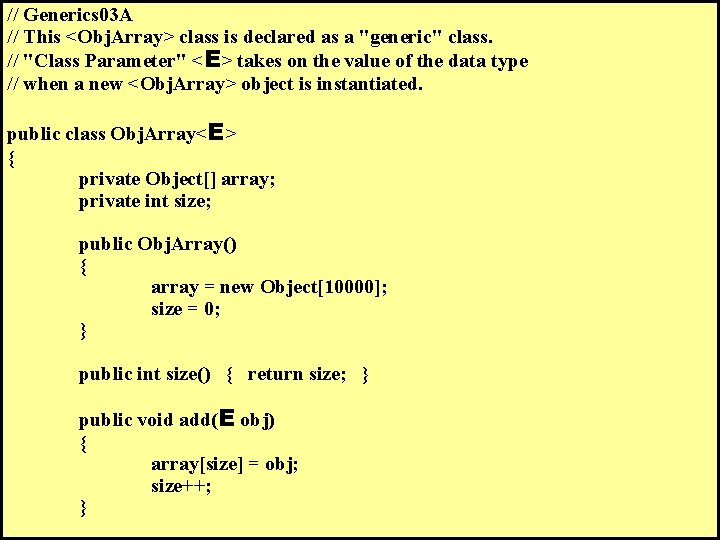 // Generics03A
// This <ObjArray> class is declared as a "generic" class.
// "Class Parameter" <E> takes on the value of the data type
// when a new <ObjArray> object is instantiated.

public class ObjArray<E>
{
private Object[] array;
private int size;

public ObjArray()
{
array = new Object[10000];
size = 0;
}

public int size()   {   return size;   }

public void add(E obj)
{
array[size] = obj;
size++;
}